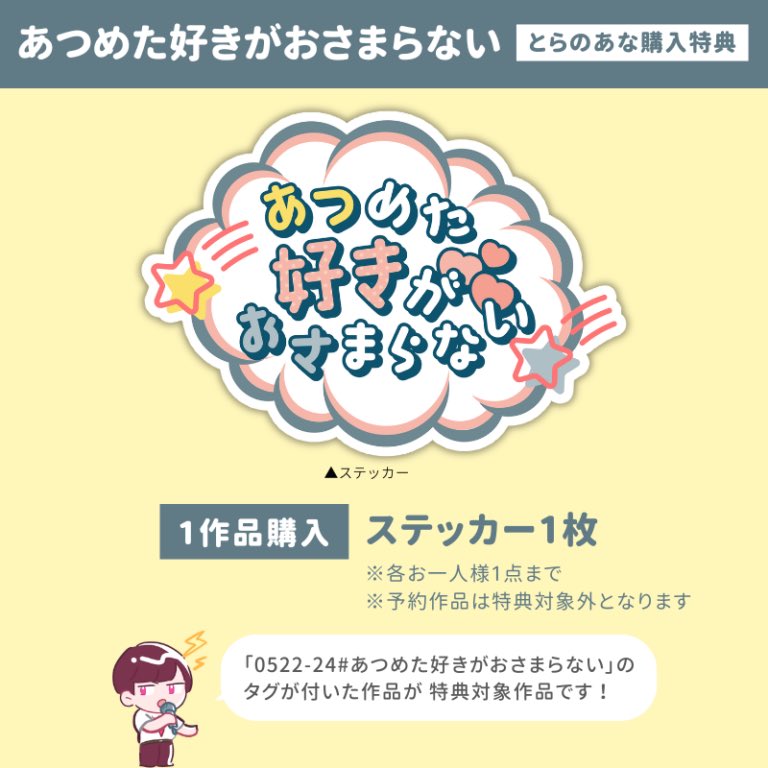 あつめた好きがおさまらない

とらのあな購入特典

あつめた
好きが
おさまらない

▲ステッカー

1作品購入

ステッカー1枚

※各お一人様1点まで
※予約作品は特典対象外となります

「0522-24#あつめた好きがおさまらない」のタグが付いた作品が 特典対象作品です！